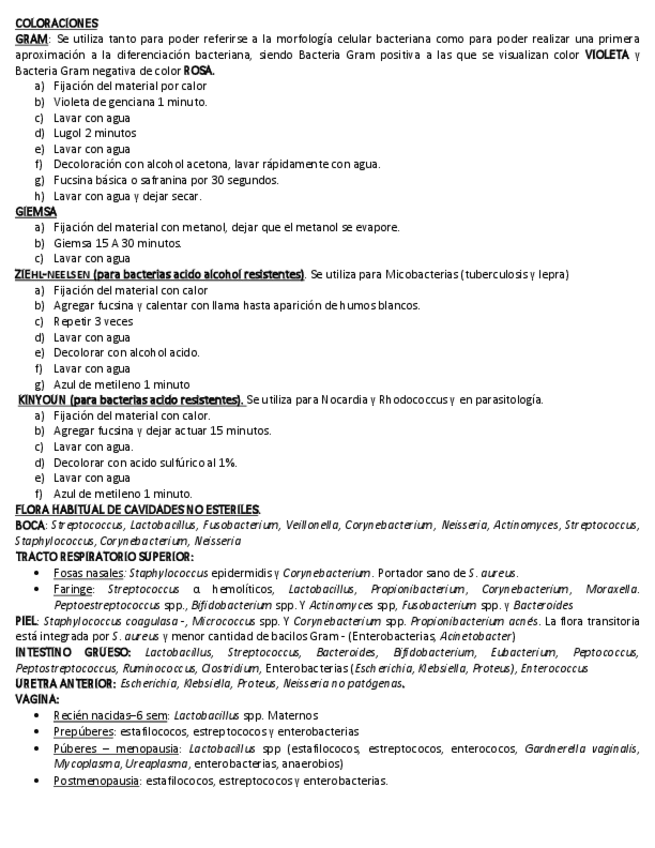 COLORACIONES
GRAM: Se utiliza tanto para poder referirse a la morfología celular bacteriana como para poder realizar una primera aproximación a la diferenciación bacteriana, siendo Bacteria Gram positiva a las que se visualizan color VIOLETA y Bacteria Gram negativa de color ROSA.
a) Fijación del material por calor
b) Violeta de genciana 1 minuto.
c) Lavar con agua
d) Lugol 2 minutos
e) Lavar con agua
f) Decoloración con alcohol acetona, lavar rápidamente con agua.
g) Fucsina básica o safranina por 30 segundos.
h) Lavar con agua y dejar secar.
GIEMSA
a) Fijación del material con metanol, dejar que el metanol se evapore.
b) Giemsa 15 A 30 minutos.
c) Lavar con agua
ZIEHL-NEELSEN (para bacterias acido alcohol resistentes). Se utiliza para Micobacterias (tuberculosis y lepra)
a) Fijación del material con calor
b) Agregar fucsina y calentar con llama hasta aparición de humos blancos.
c) Repetir 3 veces
d) Lavar con agua
e) Decolorar con alcohol acido.
f) Lavar con agua
g) Azul de metileno 1 minuto
KINYOUN (para bacterias acido resistentes). Se utiliza para Nocardia y Rhodococcus y en parasitología.
a) Fijación del material con calor.
b) Agregar fucsina y dejar actuar 15 minutos.
c) Lavar con agua.
d) Decolorar con acido sulfúrico al 1%.
e) Lavar con agua
f) Azul de metileno 1 minuto.
FLORA HABITUAL DE CAVIDADES NO ESTERILES.
BOCA: Streptococcus, Lactobacillus, Fusobacterium, Veillonella, Corynebacterium, Neisseria, Actinomyces, Streptococcus, Staphylococcus, Corynebacterium, Neisseria
TRACTO RESPIRATORIO SUPERIOR:
• Fosas nasales: Staphylococcus epidermidis y Corynebacterium. Portador sano de S. aureus.
• Faringe: Streptococcus α hemolíticos, Lactobacillus, Propionibacterium, Corynebacterium, Moraxella. Peptoestreptococcus spp., Bifidobacterium spp. Y Actinomyces spp, Fusobacterium spp. y Bacteroides
PIEL: Staphylococcus coagulasa -, Micrococcus spp. Y Corynebacterium spp. Propionibacterium acnés. La flora transitoria está integrada por S. aureus y menor cantidad de bacilos Gram - (Enterobacterias, Acinetobacter)
INTESTINO GRUESO: Lactobacillus, Streptococcus, Bacteroides, Bifidobacterium, Eubacterium, Peptococcus, Peptostreptococcus, Ruminococcus, Clostridium, Enterobacterias (Escherichia, Klebsiella, Proteus), Enterococcus
URETRA ANTERIOR: Escherichia, Klebsiella, Proteus, Neisseria no patógenas.
VAGINA:
• Recién nacidas–6 sem: Lactobacillus spp. Maternos
• Prepúberes: estafilococos, estreptococos y enterobacterias
• Púberes – menopausia: Lactobacillus spp (estafilococos, estreptococos, enterococos, Gardnerella vaginalis, Mycoplasma, Ureaplasma, enterobacterias, anaerobios)
• Postmenopausia: estafilococos, estreptococos y enterobacterias.